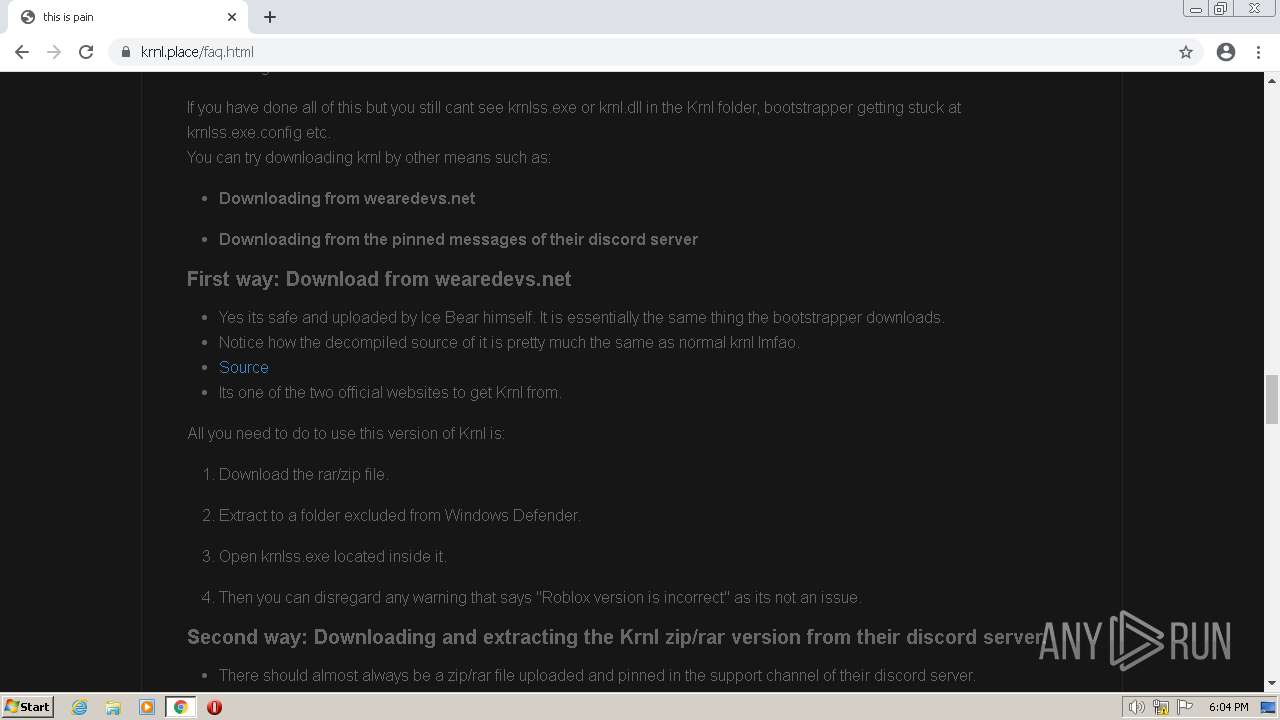 this is pain

krnl.place/faq.html

If you have done all of this but you still cant see krnlss.exe or krnl.dll in the Krnl folder, bootstrapper getting stuck at krnlss.exe.config etc.
You can try downloading krnl by other means such as:

- Downloading from wearedevs.net
- Downloading from the pinned messages of their discord server

First way: Download from wearedevs.net

- Yes its safe and uploaded by Ice Bear himself. It is essentially the same thing the bootstrapper downloads.
- Notice how the decompiled source of it is pretty much the same as normal krnl lmfao.
- Source
- Its one of the two official websites to get Krnl from.

All you need to do to use this version of Krnl is:

1. Download the rar/zip file.
2. Extract to a folder excluded from Windows Defender.
3. Open krnlss.exe located inside it.
4. Then you can disregard any warning that says "Roblox version is incorrect" as its not an issue.

Second way: Downloading and extracting the Krnl zip/rar version from their discord server

- There should almost always be a zip/rar file uploaded and pinned in the support channel of their discord server.

ANY RUN

Start

6:04 PM